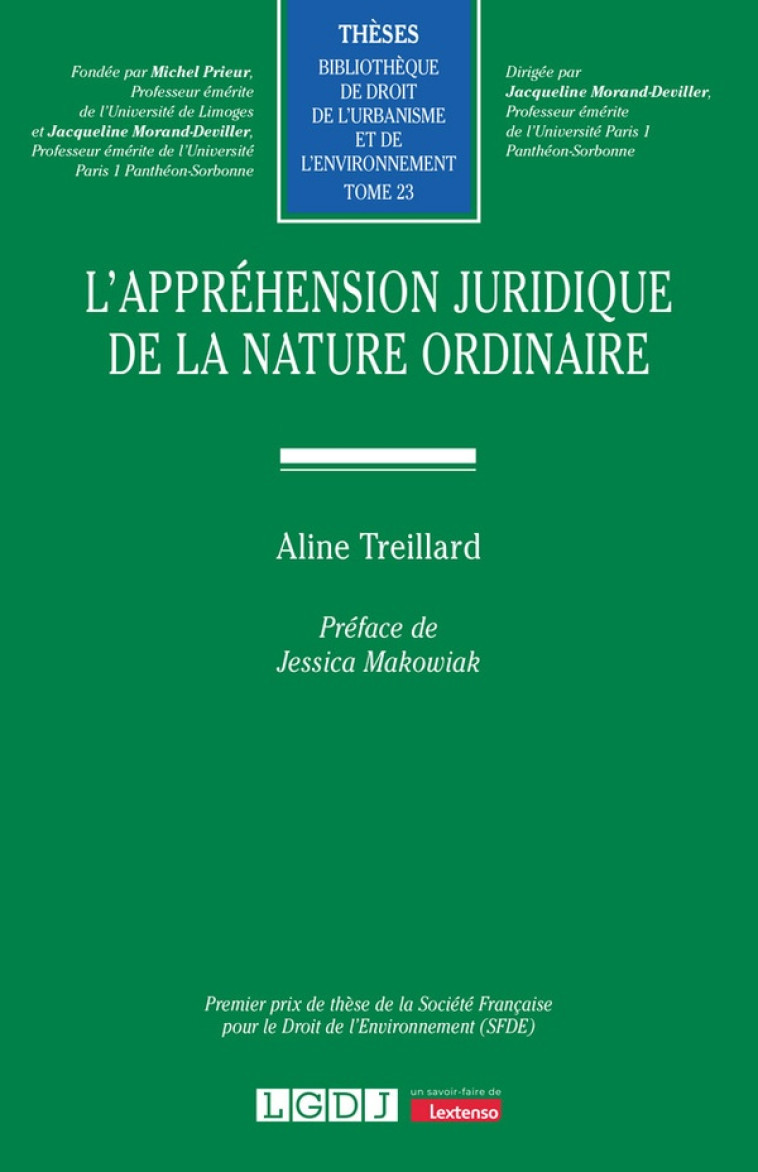 Fondée par Michel Prieur, Professeur émérite de l'Université de Limoges et Jacqueline Morand-Deviller, Professeur émérite de l'Université Paris 1 Panthéon-Sorbonne

THÈSES
BIBLIOTHÈQUE DE DROIT DE L'URBANISME ET DE L'ENVIRONNEMENT
TOME 23

Dirigée par Jacqueline Morand-Deviller, Professeur émérite de l'Université Paris 1 Panthéon-Sorbonne

L'APPRÉHENSION JURIDIQUE DE LA NATURE ORDINAIRE

Aline Treillard

Préface de
Jessica Makowiak

Premier prix de thèse de la Société Française pour le Droit de l'Environnement (SFDE)

LGDJ
un savoir-faire de
Lextenso